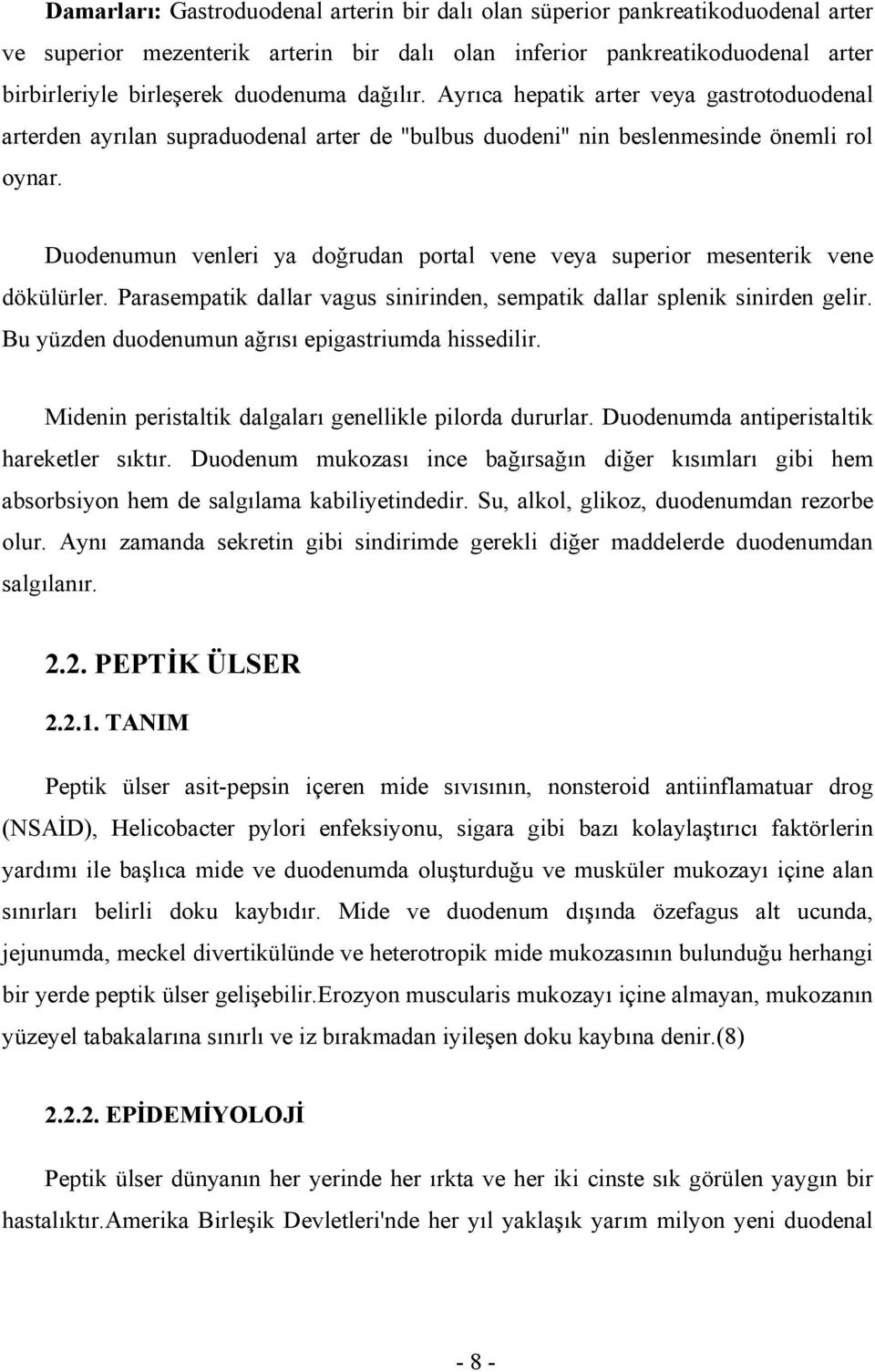 **Damarları:** Gastroduodenal arterin bir dalı olan süperior pankreatikoduodenal arter ve superior mezenterik arterin bir dalı olan inferior pankreatikoduodenal arter birbirleriyle birleşerek duodenuma dağılır. Ayrıca hepatik arter veya gastrotoduodenal arterden ayrılan supraduodenal arter de "bulbus duodeni" nin beslenmesinde önemli rol oynar.

Duodenumun venleri ya doğrudan portal vene veya superior mesenterik vene dökülürler. Parasempatik dallar vagus sinirinden, sempatik dallar splenik sinirden gelir. Bu yüzden duodenumun ağrısı epigastriumda hissedilir.

Midenin peristaltik dalgaları genellikle pilorda dururlar. Duodenumda antiperistaltik hareketler sıktır. Duodenum mukozası ince bağırsağın diğer kısımları gibi hem absorbsiyon hem de salgılama kabiliyetindedir. Su, alkol, glikoz, duodenumdan rezorbe olur. Aynı zamanda sekretin gibi sindirimde gerekli diğer maddelerde duodenumdan salgılanır.

**2.2. PEPTİK ÜLSER**

**2.2.1. TANIM**

Peptik ülser asit-pepsin içeren mide sıvısının, nonsteroid antiinflamatuar drog (NSAİD), Helicobacter pylori enfeksiyonu, sigara gibi bazı kolaylaştırıcı faktörlerin yardımı ile başlıca mide ve duodenumda oluşturduğu ve musküler mukozayı içine alan sınırları belirli doku kaybıdır. Mide ve duodenum dışında özefagus alt ucunda, jejunumda, meckel divertikülünde ve heterotropik mide mukozasının bulunduğu herhangi bir yerde peptik ülser gelişebilir.Erozyon muscularis mukozayı içine almayan, mukozanın yüzeyel tabakalarına sınırlı ve iz bırakmadan iyileşen doku kaybına denir.(8)

**2.2.2. EPİDEMİYOLOJİ**

Peptik ülser dünyanın her yerinde her ırkta ve her iki cinste sık görülen yaygın bir hastalıktır.Amerika Birleşik Devletleri'nde her yıl yaklaşık yarım milyon yeni duodenal

- 8 -